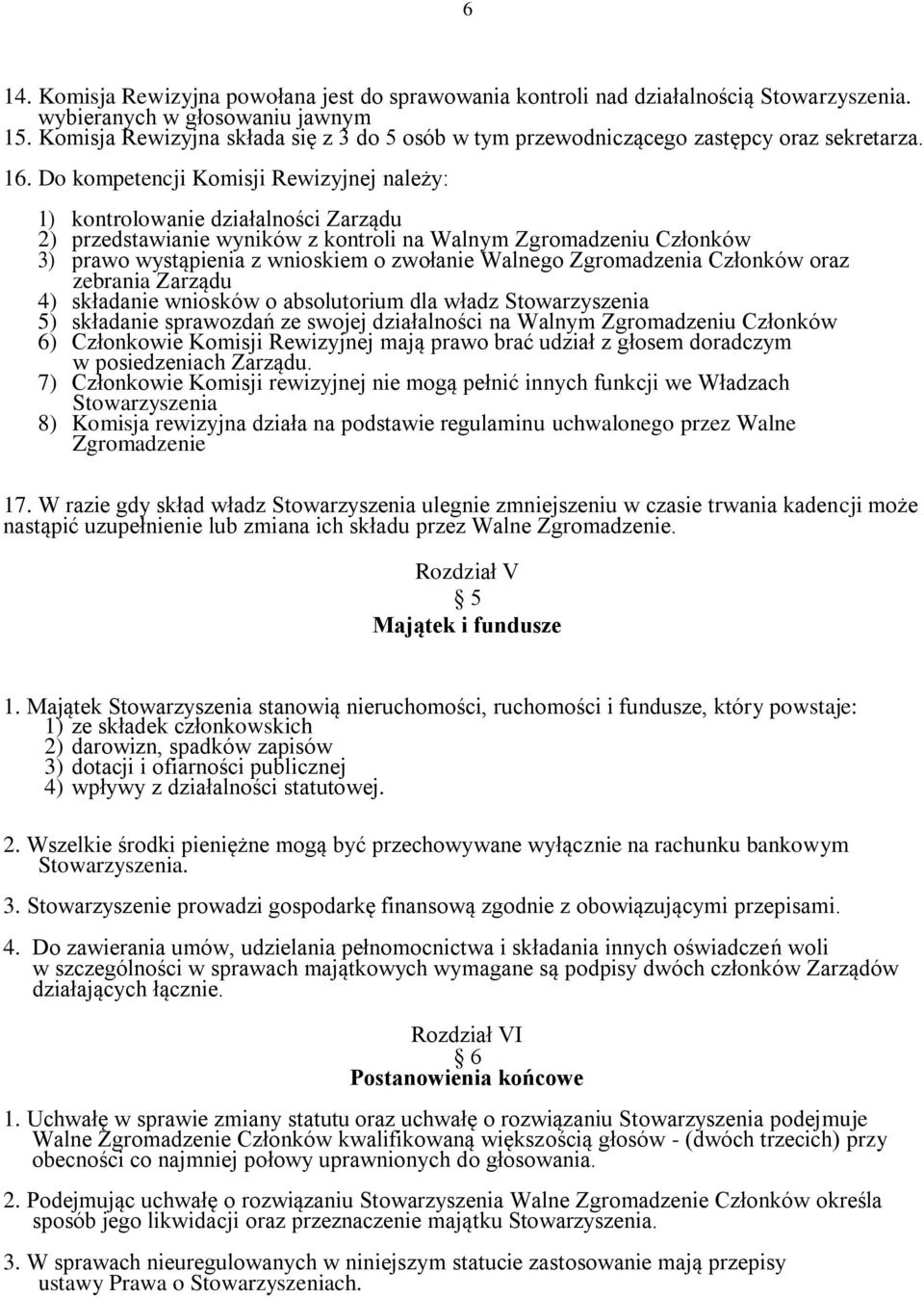 6

14. Komisja Rewizyjna powołana jest do sprawowania kontroli nad działalnością Stowarzyszenia. wybieranych w głosowaniu jawnym
15. Komisja Rewizyjna składa się z 3 do 5 osób w tym przewodniczącego zastępcy oraz sekretarza.
16. Do kompetencji Komisji Rewizyjnej należy:

1) kontrolowanie działalności Zarządu
2) przedstawianie wyników z kontroli na Walnym Zgromadzeniu Członków
3) prawo wystąpienia z wnioskiem o zwołanie Walnego Zgromadzenia Członków oraz zebrania Zarządu
4) składanie wniosków o absolutorium dla władz Stowarzyszenia
5) składanie sprawozdań ze swojej działalności na Walnym Zgromadzeniu Członków
6) Członkowie Komisji Rewizyjnej mają prawo brać udział z głosem doradczym w posiedzeniach Zarządu.
7) Członkowie Komisji rewizyjnej nie mogą pełnić innych funkcji we Władzach Stowarzyszenia
8) Komisja rewizyjna działa na podstawie regulaminu uchwalonego przez Walne Zgromadzenie

17. W razie gdy skład władz Stowarzyszenia ulegnie zmniejszeniu w czasie trwania kadencji może nastąpić uzupełnienie lub zmiana ich składu przez Walne Zgromadzenie.

Rozdział V
5
Majątek i fundusze

1. Majątek Stowarzyszenia stanowią nieruchomości, ruchomości i fundusze, który powstaje:
1) ze składek członkowskich
2) darowizn, spadków zapisów
3) dotacji i ofiarności publicznej
4) wpływy z działalności statutowej.

2. Wszelkie środki pieniężne mogą być przechowywane wyłącznie na rachunku bankowym Stowarzyszenia.

3. Stowarzyszenie prowadzi gospodarkę finansową zgodnie z obowiązującymi przepisami.

4. Do zawierania umów, udzielania pełnomocnictwa i składania innych oświadczeń woli w szczególności w sprawach majątkowych wymagane są podpisy dwóch członków Zarządów działających łącznie.

Rozdział VI
6
Postanowienia końcowe

1. Uchwałę w sprawie zmiany statutu oraz uchwałę o rozwiązaniu Stowarzyszenia podejmuje Walne Zgromadzenie Członków kwalifikowaną większością głosów - (dwóch trzecich) przy obecności co najmniej połowy uprawnionych do głosowania.

2. Podejmując uchwałę o rozwiązaniu Stowarzyszenia Walne Zgromadzenie Członków określa sposób jego likwidacji oraz przeznaczenie majątku Stowarzyszenia.

3. W sprawach nieuregulowanych w niniejszym statucie zastosowanie mają przepisy ustawy Prawa o Stowarzyszeniach.